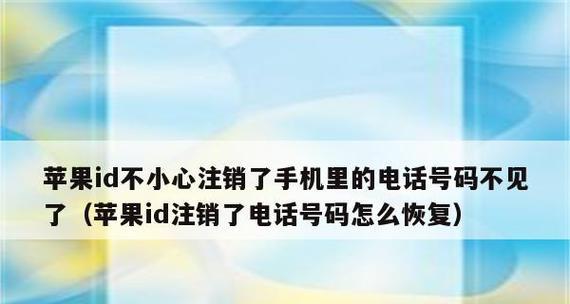 苹果id不小心注销了手机里的电话号码不见了（苹果id注销了电话号码怎么恢复）